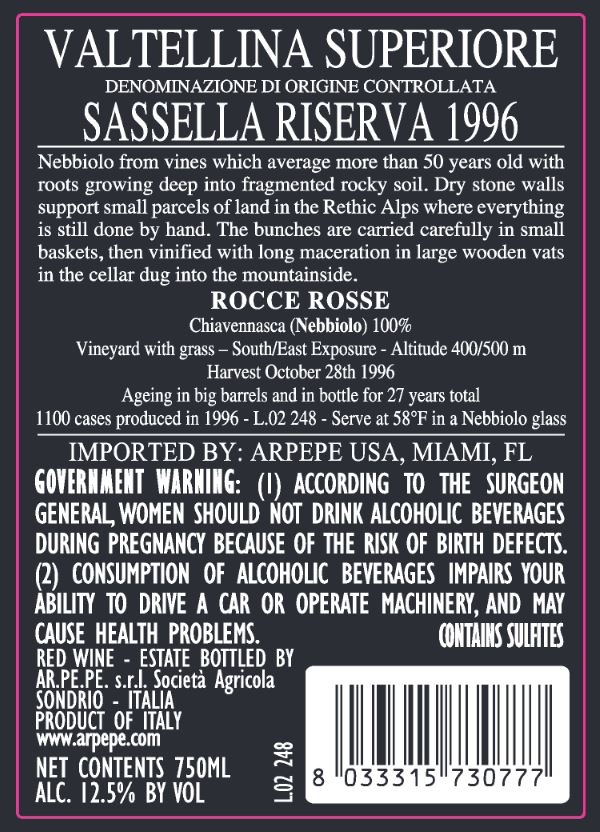 VALTELLINA SUPERIORE
DENOMINAZIONE DI ORIGINE CONTROLLATA
SASSELLA RISERVA 1996

Nebbiolo from vines which average more than 50 years old with roots growing deep into fragmented rocky soil. Dry stone walls support small parcels of land in the Rethic Alps where everything is still done by hand. The bunches are carried carefully in small baskets, then vinified with long maceration in large wooden vats in the cellar dug into the mountainside.

ROCCE ROSSE
Chiavennasca (Nebbiolo) 100%
Vineyard with grass – South/East Exposure - Altitude 400/500 m
Harvest October 28th 1996
Ageing in big barrels and in bottle for 27 years total
1100 cases produced in 1996 - L.02 248 - Serve at 58°F in a Nebbiolo glass

IMPORTED BY: ARPEPE USA, MIAMI, FL

GOVERNMENT WARNING: (1) ACCORDING TO THE SURGEON GENERAL, WOMEN SHOULD NOT DRINK ALCOHOLIC BEVERAGES DURING PREGNANCY BECAUSE OF THE RISK OF BIRTH DEFECTS. (2) CONSUMPTION OF ALCOHOLIC BEVERAGES IMPAIRS YOUR ABILITY TO DRIVE A CAR OR OPERATE MACHINERY, AND MAY CAUSE HEALTH PROBLEMS.
CONTAINS SULFITES

RED WINE - ESTATE BOTTLED BY
AR.PE.PE. s.r.l. Società Agricola
SONDRIO - ITALIA
PRODUCT OF ITALY
www.arpepe.com
NET CONTENTS 750ML
ALC. 12.5% BY VOL

L.02 248

8 033315 730777